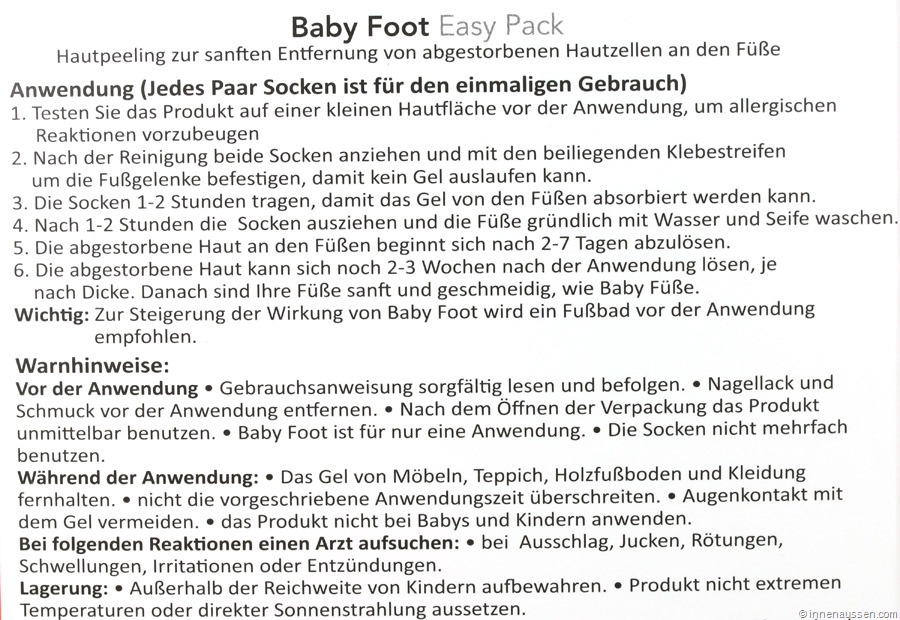 Baby Foot Easy Pack
Hautpeeling zur sanften Entfernung von abgestorbenen Hautzellen an den Füße

Anwendung (Jedes Paar Socken ist für den einmaligen Gebrauch)
1. Testen Sie das Produkt auf einer kleinen Hautfläche vor der Anwendung, um allergischen Reaktionen vorzubeugen
2. Nach der Reinigung beide Socken anziehen und mit den beiliegenden Klebestreifen um die Fußgelenke befestigen, damit kein Gel auslaufen kann.
3. Die Socken 1-2 Stunden tragen, damit das Gel von den Füßen absorbiert werden kann.
4. Nach 1-2 Stunden die Socken ausziehen und die Füße gründlich mit Wasser und Seife waschen.
5. Die abgestorbene Haut an den Füßen beginnt sich nach 2-7 Tagen abzulösen.
6. Die abgestorbene Haut kann sich noch 2-3 Wochen nach der Anwendung lösen, je nach Dicke. Danach sind Ihre Füße sanft und geschmeidig, wie Baby Füße.
Wichtig: Zur Steigerung der Wirkung von Baby Foot wird ein Fußbad vor der Anwendung empfohlen.

Warnhinweise:
Vor der Anwendung • Gebrauchsanweisung sorgfältig lesen und befolgen. • Nagellack und Schmuck vor der Anwendung entfernen. • Nach dem Öffnen der Verpackung das Produkt unmittelbar benutzen. • Baby Foot ist für nur eine Anwendung. • Die Socken nicht mehrfach benutzen.
Während der Anwendung: • Das Gel von Möbeln, Teppich, Holzfußboden und Kleidung fernhalten. • nicht die vorgeschriebene Anwendungszeit überschreiten. • Augenkontakt mit dem Gel vermeiden. • das Produkt nicht bei Babys und Kindern anwenden.
Bei folgenden Reaktionen einen Arzt aufsuchen: • bei Ausschlag, Jucken, Rötungen, Schwellungen, Irritationen oder Entzündungen.
Lagerung: • Außerhalb der Reichweite von Kindern aufbewahren. • Produkt nicht extremen Temperaturen oder direkter Sonnenstrahlung aussetzen.

© innenaussen.com